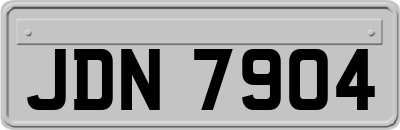 JDN 7904